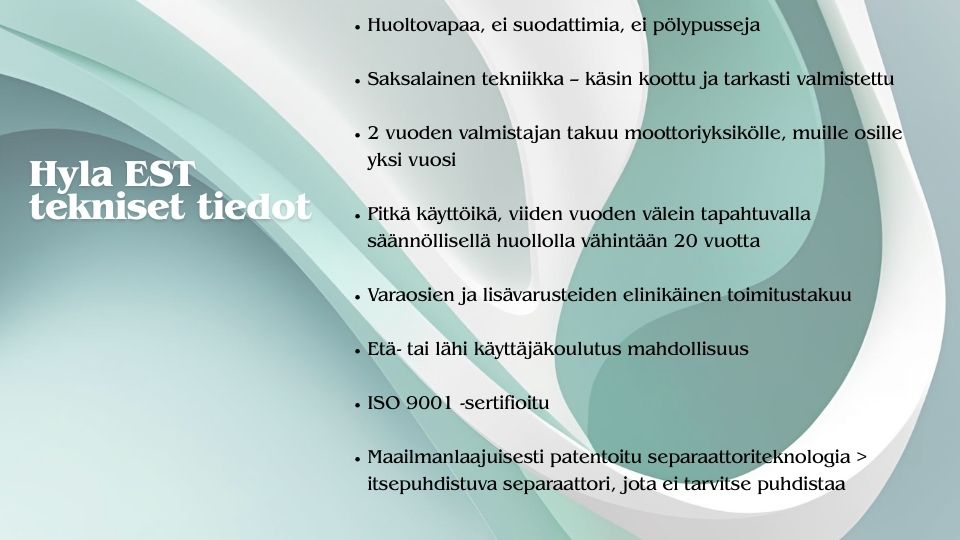 Hyla EST
tekniset tiedot

• Huoltovapaa, ei suodattimia, ei pölypusseja

• Saksalainen tekniikka – käsin koottu ja tarkasti valmistettu

• 2 vuoden valmistajan takuu moottoriyksikölle, muille osille yksi vuosi

• Pitkä käyttöikä, viiden vuoden välein tapahtuvalla säännöllisellä huollolla vähintään 20 vuotta

• Varaosien ja lisävarusteiden elinikäinen toimitustakuu

• Etä- tai lähi käyttäjäkoulutus mahdollisuus

• ISO 9001 -sertifioitu

• Maailmanlaajuisesti patentoitu separaattoriteknologia > itsepuhdistuva separaattori, jota ei tarvitse puhdistaa